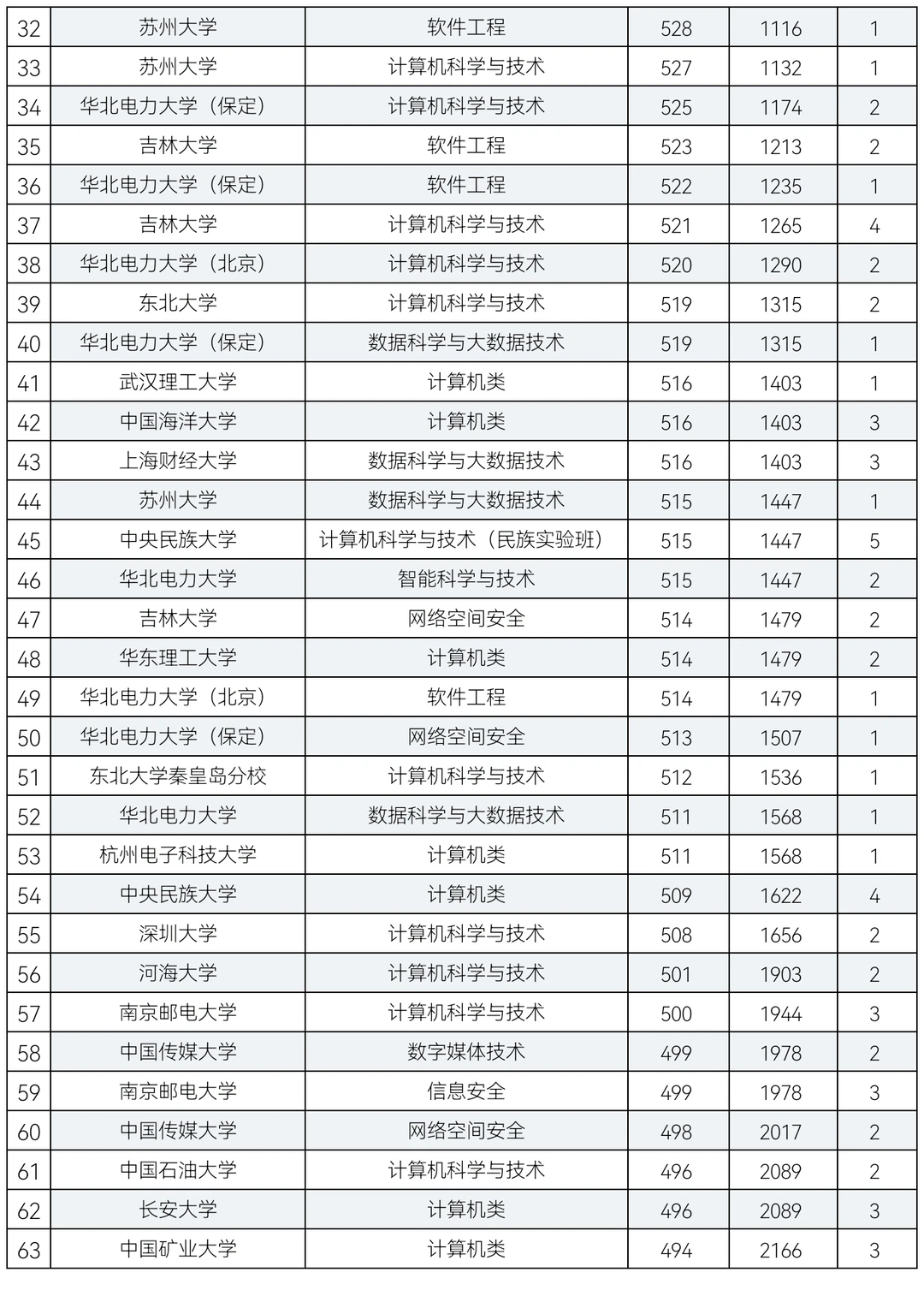 | 32 | 苏州大学 | 软件工程 | 528 | 1116 | 1 |
|---|---|---|---|---|---|
| 33 | 苏州大学 | 计算机科学与技术 | 527 | 1132 | 1 |
| 34 | 华北电力大学（保定） | 计算机科学与技术 | 525 | 1174 | 2 |
| 35 | 吉林大学 | 软件工程 | 523 | 1213 | 2 |
| 36 | 华北电力大学（保定） | 软件工程 | 522 | 1235 | 1 |
| 37 | 吉林大学 | 计算机科学与技术 | 521 | 1265 | 4 |
| 38 | 华北电力大学（北京） | 计算机科学与技术 | 520 | 1290 | 2 |
| 39 | 东北大学 | 计算机科学与技术 | 519 | 1315 | 2 |
| 40 | 华北电力大学（保定） | 数据科学与大数据技术 | 519 | 1315 | 1 |
| 41 | 武汉理工大学 | 计算机类 | 516 | 1403 | 1 |
| 42 | 中国海洋大学 | 计算机类 | 516 | 1403 | 3 |
| 43 | 上海财经大学 | 数据科学与大数据技术 | 516 | 1403 | 3 |
| 44 | 苏州大学 | 数据科学与大数据技术 | 515 | 1447 | 1 |
| 45 | 中央民族大学 | 计算机科学与技术（民族实验班） | 515 | 1447 | 5 |
| 46 | 华北电力大学 | 智能科学与技术 | 515 | 1447 | 2 |
| 47 | 吉林大学 | 网络空间安全 | 514 | 1479 | 2 |
| 48 | 华东理工大学 | 计算机类 | 514 | 1479 | 2 |
| 49 | 华北电力大学（北京） | 软件工程 | 514 | 1479 | 1 |
| 50 | 华北电力大学（保定） | 网络空间安全 | 513 | 1507 | 1 |
| 51 | 东北大学秦皇岛分校 | 计算机科学与技术 | 512 | 1536 | 1 |
| 52 | 华北电力大学 | 数据科学与大数据技术 | 511 | 1568 | 1 |
| 53 | 杭州电子科技大学 | 计算机类 | 511 | 1568 | 1 |
| 54 | 中央民族大学 | 计算机类 | 509 | 1622 | 4 |
| 55 | 深圳大学 | 计算机科学与技术 | 508 | 1656 | 2 |
| 56 | 河海大学 | 计算机科学与技术 | 501 | 1903 | 2 |
| 57 | 南京邮电大学 | 计算机科学与技术 | 500 | 1944 | 3 |
| 58 | 中国传媒大学 | 数字媒体技术 | 499 | 1978 | 2 |
| 59 | 南京邮电大学 | 信息安全 | 499 | 1978 | 3 |
| 60 | 中国传媒大学 | 网络空间安全 | 498 | 2017 | 2 |
| 61 | 中国石油大学 | 计算机科学与技术 | 496 | 2089 | 2 |
| 62 | 长安大学 | 计算机类 | 496 | 2089 | 3 |
| 63 | 中国矿业大学 | 计算机类 | 494 | 2166 | 3 |